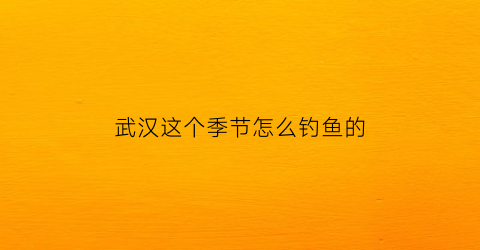 武汉这个季节怎么钓鱼的